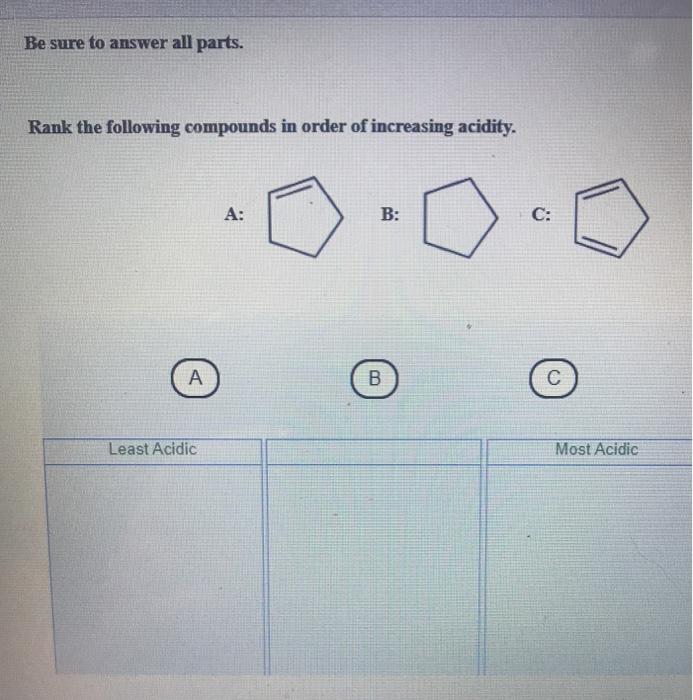 Be sure to answer all parts.

Rank the following compounds in order of increasing acidity.

A: B: C:

A

B

C

| Least Acidic | | Most Acidic |
|---|---|---|
| | | |